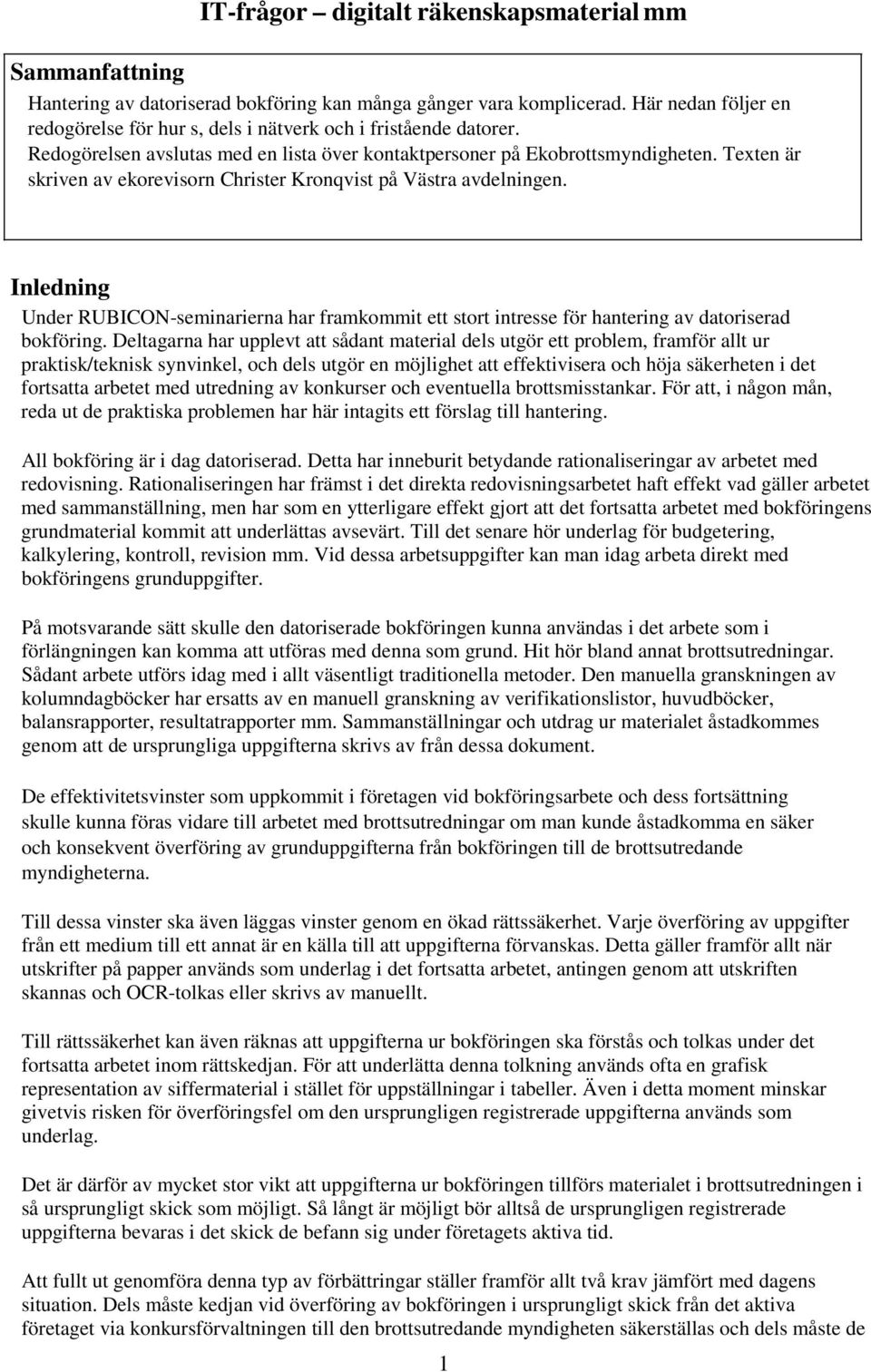 IT-frågor – digitalt räkenskapsmaterial mm

Sammanfattning

Hantering av datoriserad bokföring kan många gånger vara komplicerad. Här nedan följer en redogörelse för hur s, dels i nätverk och i fristående datorer. Redogörelsen avslutas med en lista över kontaktpersoner på Ekobrottsmyndigheten. Texten är skriven av ekorevisorn Christer Kronqvist på Västra avdelningen.

Inledning

Under RUBICON-seminarierna har framkommit ett stort intresse för hantering av datoriserad bokföring. Deltagarna har upplevt att sådant material dels utgör ett problem, framför allt ur praktisk/teknisk synvinkel, och dels utgör en möjlighet att effektivisera och höja säkerheten i det fortsatta arbetet med utredning av konkurser och eventuella brottsmisstankar. För att, i någon mån, reda ut de praktiska problemen har här intagits ett förslag till hantering.

All bokföring är i dag datoriserad. Detta har inneburit betydande rationaliseringar av arbetet med redovisning. Rationaliseringen har främst i det direkta redovisningsarbetet haft effekt vad gäller arbetet med sammanställning, men har som en ytterligare effekt gjort att det fortsatta arbetet med bokföringens grundmaterial kommit att underlättas avsevärt. Till det senare hör underlag för budgetering, kalkylering, kontroll, revision mm. Vid dessa arbetsuppgifter kan man idag arbeta direkt med bokföringens grunduppgifter.

På motsvarande sätt skulle den datoriserade bokföringen kunna användas i det arbete som i förlängningen kan komma att utföras med denna som grund. Hit hör bland annat brottsutredningar. Sådant arbete utförs idag med i allt väsentligt traditionella metoder. Den manuella granskningen av kolumndagböcker har ersatts av en manuell granskning av verifikationslistor, huvudböcker, balansrapporter, resultatrapporter mm. Sammanställningar och utdrag ur materialet åstadkommes genom att de ursprungliga uppgifterna skrivs av från dessa dokument.

De effektivitetsvinster som uppkommit i företagen vid bokföringsarbete och dess fortsättning skulle kunna föras vidare till arbetet med brottsutredningar om man kunde åstadkomma en säker och konsekvent överföring av grunduppgifterna från bokföringen till de brottsutredande myndigheterna.

Till dessa vinster ska även läggas vinster genom en ökad rättssäkerhet. Varje överföring av uppgifter från ett medium till ett annat är en källa till att uppgifterna förvanskas. Detta gäller framför allt när utskrifter på papper används som underlag i det fortsatta arbetet, antingen genom att utskriften skannas och OCR-tolkas eller skrivs av manuellt.

Till rättssäkerhet kan även räknas att uppgifterna ur bokföringen ska förstås och tolkas under det fortsatta arbetet inom rättskedjan. För att underlätta denna tolkning används ofta en grafisk representation av siffermaterial i stället för uppställningar i tabeller. Även i detta moment minskar givetvis risken för överföringsfel om den ursprungligen registrerade uppgifterna används som underlag.

Det är därför av mycket stor vikt att uppgifterna ur bokföringen tillförs materialet i brottsutredningen i så ursprungligt skick som möjligt. Så långt är möjligt bör alltså de ursprungligen registrerade uppgifterna bevaras i det skick de befann sig under företagets aktiva tid.

Att fullt ut genomföra denna typ av förbättringar ställer framför allt två krav jämfört med dagens situation. Dels måste kedjan vid överföring av bokföringen i ursprungligt skick från det aktiva företaget via konkursförvaltningen till den brottsutredande myndigheten säkerställas och dels måste de

1